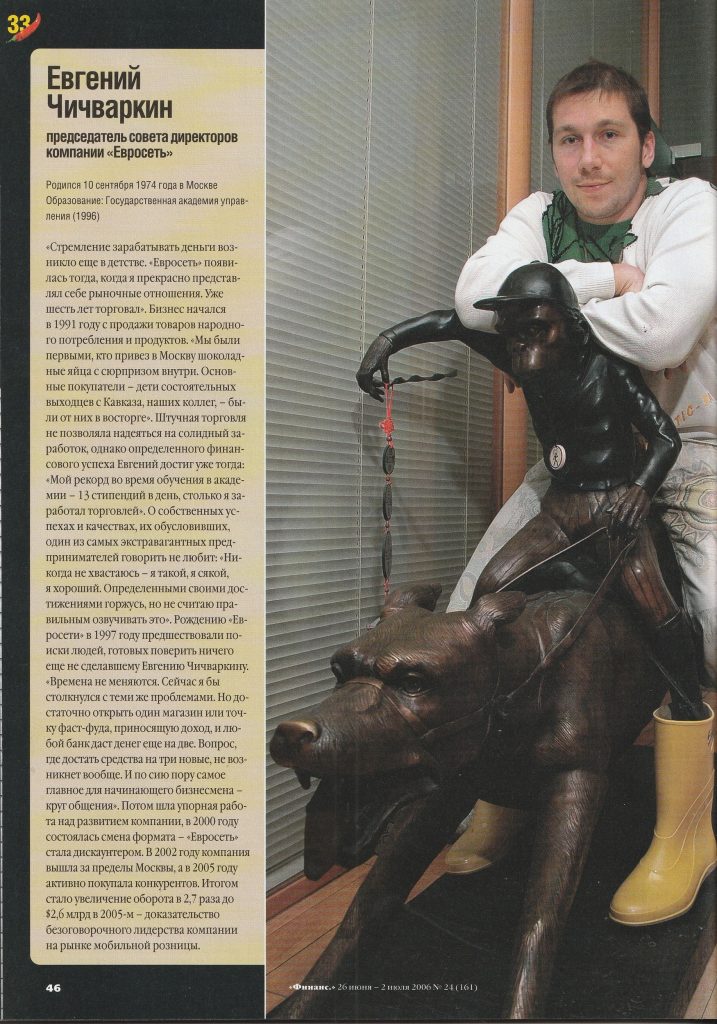 33

Евгений Чичваркин

председатель совета директоров компании «Евросеть»

Родился 10 сентября 1974 года в Москве
Образование: Государственная академия управления (1996)

«Стремление зарабатывать деньги возникло еще в детстве. «Евросеть» появилась тогда, когда я прекрасно представлял себе рыночные отношения. Уже шесть лет торговал». Бизнес начался в 1991 году с продажи товаров народного потребления и продуктов. «Мы были первыми, кто привез в Москву шоколадные яйца с сюрпризом внутри. Основные покупатели – дети состоятельных выходцев с Кавказа, наших коллег, – были от них в восторге». Штучная торговля не позволяла надеяться на солидный заработок, однако определенного финансового успеха Евгений достиг уже тогда: «Мой рекорд во время обучения в академии – 13 стипендий в день, столько я заработал торговлей». О собственных успехах и качествах, их обусловивших, один из самых экстравагантных предпринимателей говорить не любит: «Никогда не хвастаюсь – я такой, я сякой, я хороший. Определенными своими достижениями горжусь, но не считаю правильным озвучивать это». Рождению «Евросети» в 1997 году предшествовали поиски людей, готовых поверить ничего еще не сделавшему Евгению Чичваркину. «Времена не меняются. Сейчас я бы столкнулся с теми же проблемами. Но достаточно открыть один магазин или точку фаст-фуда, приносящую доход, и любой банк даст денег еще на две. Вопрос, где достать средства на три новые, не возникнет вообще. И по сию пору самое главное для начинающего бизнесмена – круг общения». Потом шла упорная работа над развитием компании, в 2000 году состоялась смена формата – «Евросеть» стала дискаунтером. В 2002 году компания вышла за пределы Москвы, а в 2005 году активно покупала конкурентов. Итогом стало увеличение оборота в 2,7 раза до $2,6 млрд в 2005-м – доказательство безоговорочного лидерства компании на рынке мобильной розницы.

46

«Финанс.» 26 июня – 2 июля 2006 № 24 (161)